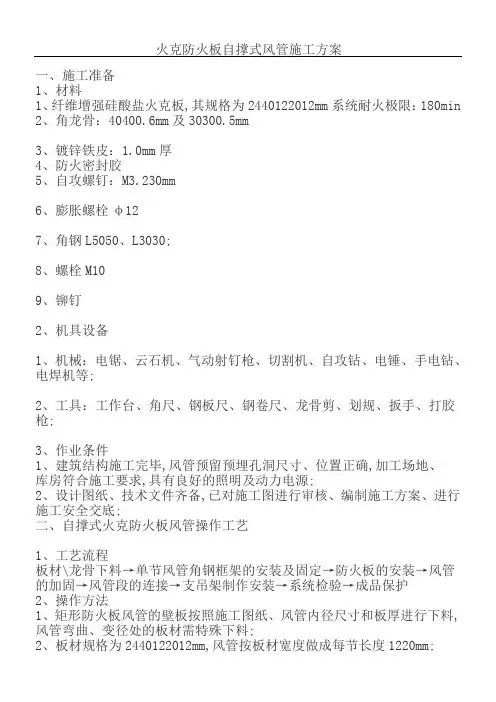 火克防火板自撑式风管施工方案

一、施工准备
1、材料
1、纤维增强硅酸盐火克板,其规格为 2440122012mm 系统耐火极限：180min
2、角龙骨：40400.6mm 及 30300.5mm

3、镀锌铁皮：1.0mm 厚
4、防火密封胶
5、自攻螺钉：M3.230mm

6、膨胀螺栓 φ12

7、角钢 L5050、L3030;

8、螺栓 M10

9、铆钉

2、机具设备

1、机械：电锯、云石机、气动射钉枪、切割机、自攻钻、电锤、手电钻、电焊机等;

2、工具：工作台、角尺、钢板尺、钢卷尺、龙骨剪、划规、扳手、打胶枪;

3、作业条件
1、建筑结构施工完毕,风管预留预埋孔洞尺寸、位置正确,加工场地、库房符合施工要求,具有良好的照明及动力电源;
2、设计图纸、技术文件齐备,已对施工图进行审核、编制施工方案、进行施工安全交底;
二、自撑式火克防火板风管操作工艺

1、工艺流程
板材\龙骨下料→单节风管角钢框架的安装及固定→防火板的安装→风管的加固→风管段的连接→支吊架制作安装→系统检验→成品保护
2、操作方法
1、矩形防火板风管的壁板按照施工图纸、风管内径尺寸和板厚进行下料,风管弯曲、变径处的板材需特殊下料;
2、板材规格为 2440122012mm,风管按板材宽度做成每节长度 1220mm;